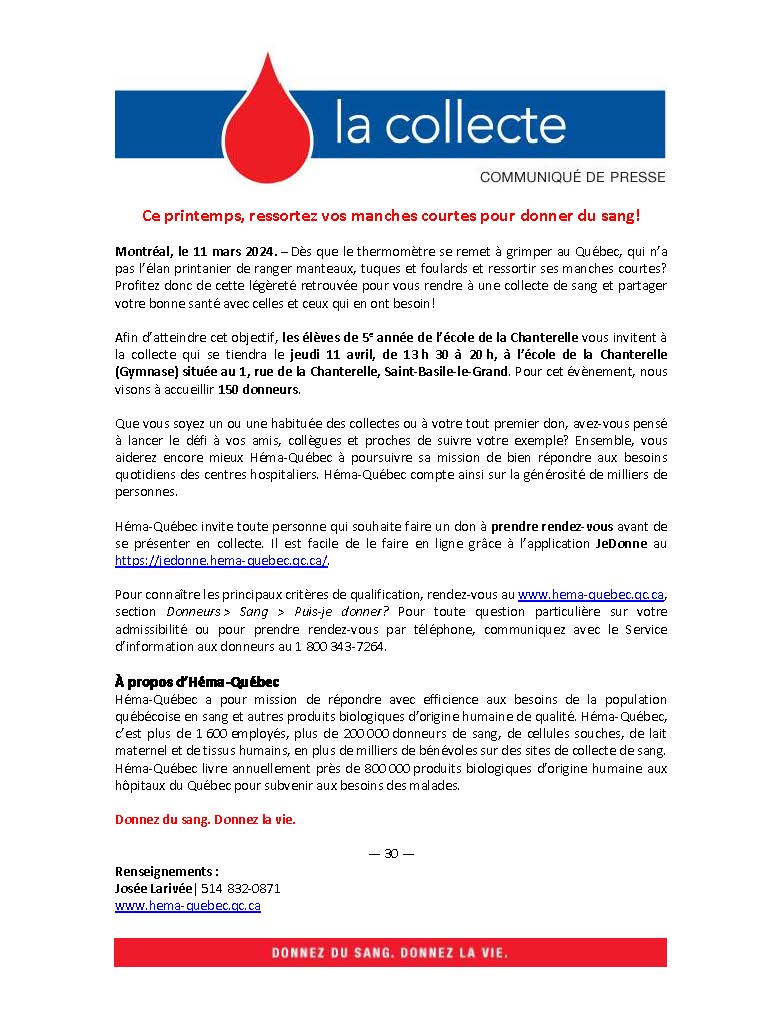 la collecte

COMMUNIQUÉ DE PRESSE

Ce printemps, ressortez vos manches courtes pour donner du sang!

Montréal, le 11 mars 2024. – Dès que le thermomètre se remet à grimper au Québec, qui n'a pas l'élan printanier de ranger manteaux, tuques et foulards et ressortir ses manches courtes? Profitez donc de cette légèreté retrouvée pour vous rendre à une collecte de sang et partager votre bonne santé avec celles et ceux qui en ont besoin!

Afin d'atteindre cet objectif, les élèves de 5$^e$ année de l'école de la Chanterelle vous invitent à la collecte qui se tiendra le jeudi 11 avril, de 13 h 30 à 20 h, à l'école de la Chanterelle (Gymnase) située au 1, rue de la Chanterelle, Saint-Basile-le-Grand. Pour cet évènement, nous visons à accueillir 150 donneurs.

Que vous soyez un ou une habituée des collectes ou à votre tout premier don, avez-vous pensé à lancer le défi à vos amis, collègues et proches de suivre votre exemple? Ensemble, vous aiderez encore mieux Héma-Québec à poursuivre sa mission de bien répondre aux besoins quotidiens des centres hospitaliers. Héma-Québec compte ainsi sur la générosité de milliers de personnes.

Héma-Québec invite toute personne qui souhaite faire un don à prendre rendez-vous avant de se présenter en collecte. Il est facile de le faire en ligne grâce à l'application JeDonne au https://jedonne.hema-quebec.qc.ca/.

Pour connaître les principaux critères de qualification, rendez-vous au www.hema-quebec.qc.ca, section Donneurs > Sang > Puis-je donner? Pour toute question particulière sur votre admissibilité ou pour prendre rendez-vous par téléphone, communiquez avec le Service d'information aux donneurs au 1 800 343-7264.

À propos d'Héma-Québec
Héma-Québec a pour mission de répondre avec efficience aux besoins de la population québécoise en sang et autres produits biologiques d'origine humaine de qualité. Héma-Québec, c'est plus de 1 600 employés, plus de 200 000 donneurs de sang, de cellules souches, de lait maternel et de tissus humains, en plus de milliers de bénévoles sur des sites de collecte de sang. Héma-Québec livre annuellement près de 800 000 produits biologiques d'origine humaine aux hôpitaux du Québec pour subvenir aux besoins des malades.

Donnez du sang. Donnez la vie.

— 30 —

Renseignements :
Josée Larivée | 514 832-0871
www.hema-quebec.qc.ca

DONNEZ DU SANG. DONNEZ LA VIE.